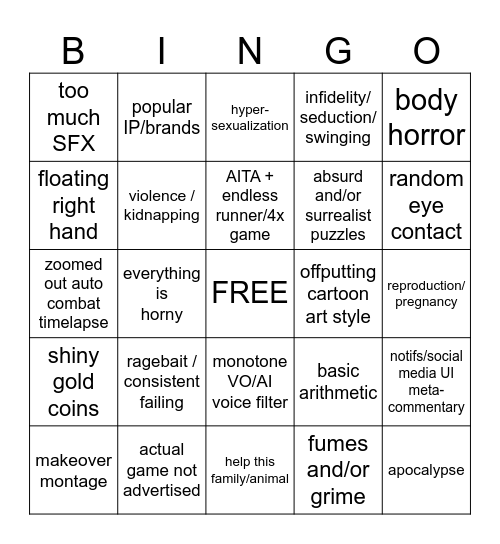 | B | I | N | G | O |
|---|---|---|---|---|
| too much SFX | popular IP/brands | hyper-sexualization | infidelity/ seduction/ swinging | body horror |
| floating right hand | violence / kidnapping | AITA + endless runner/4x game | absurd and/or surrealist puzzles | random eye contact |
| zoomed out auto combat timelapse | everything is horny | FREE | offputting cartoon art style | reproduction/ pregnancy |
| shiny gold coins | ragebait / consistent failing | monotone VO/AI voice filter | basic arithmetic | notifs/social media UI meta-commentary |
| makeover montage | actual game not advertised | help this family/animal | fumes and/or grime | apocalypse |